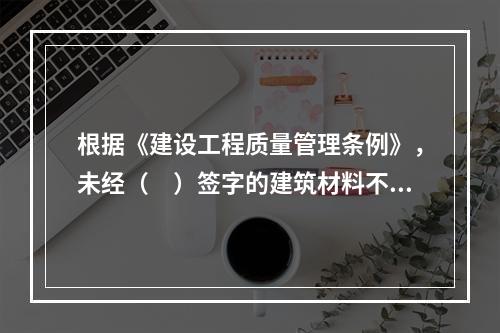 根据《建设工程质量管理条例》，未经（　）签字的建筑材料不...